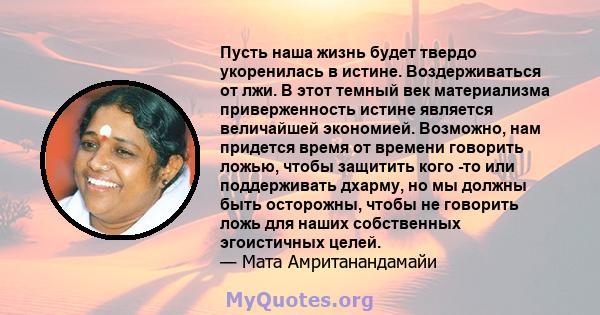 Пусть наша жизнь будет твердо укоренилась в истине. Воздерживаться от лжи. В этот темный век материализма приверженность истине является величайшей экономией. Возможно, нам придется время от времени говорить ложью, чтобы защитить кого -то или поддерживать дхарму, но мы должны быть осторожны, чтобы не говорить ложь для наших собственных эгоистичных целей.
— Мата Амританандамайи

MyQuotes.org